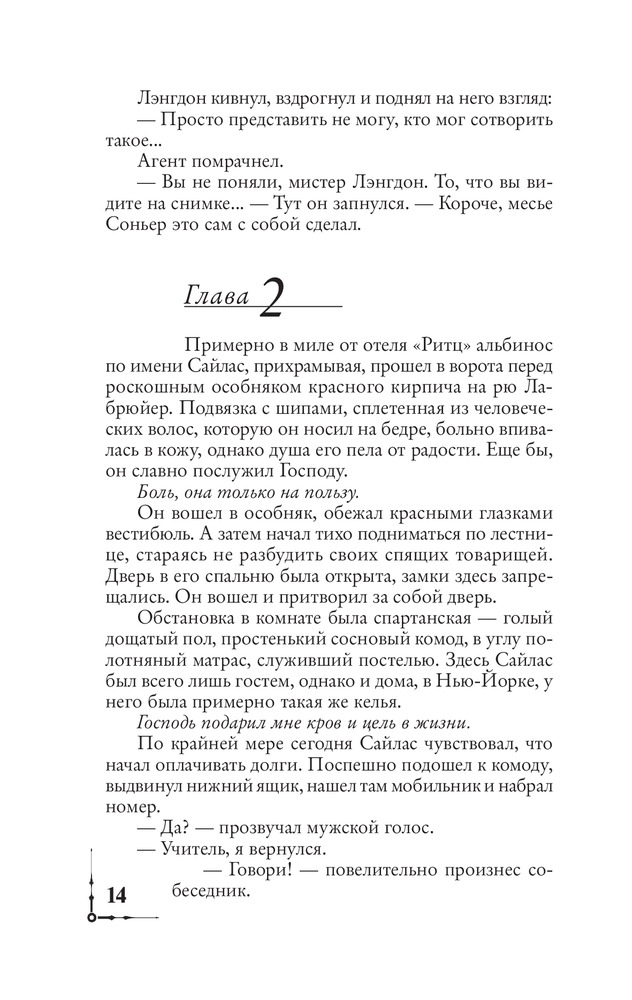 Лэнгдон кивнул, вздрогнул и поднял на него взгляд:
— Просто представить не могу, кто мог сотворить такое...
Агент помрачнел.
— Вы не поняли, мистер Лэнгдон. То, что вы видите на снимке... — Тут он запнулся. — Короче, месье Соньер это сам с собой сделал.

Глава 2

Примерно в миле от отеля «Ритц» альбинос по имени Сайлас, прихрамывая, прошел в ворота перед роскошным особняком красного кирпича на рю Лабрюйер. Подвязка с шипами, сплетенная из человеческих волос, которую он носил на бедре, больно впивалась в кожу, однако душа его пела от радости. Еще бы, он славно послужил Господу.
Боль, она только на пользу.
Он вошел в особняк, обежал красными глазками вестибюль. А затем начал тихо подниматься по лестнице, стараясь не разбудить своих спящих товарищей. Дверь в его спальню была открыта, замки здесь запрещались. Он вошел и притворил за собой дверь.
Обстановка в комнате была спартанская — голый дощатый пол, простенький сосновый комод, в углу полотняный матрас, служивший постелью. Здесь Сайлас был всего лишь гостем, однако и дома, в Нью-Йорке, у него была примерно такая же келья.
Господь подарил мне кров и цель в жизни.
По крайней мере сегодня Сайлас чувствовал, что начал оплачивать долги. Поспешно подошел к комоду, выдвинул нижний ящик, нашел там мобильник и набрал номер.
— Да? — прозвучал мужской голос.
— Учитель, я вернулся.
— Говори! — повелительно произнес собеседник.

14